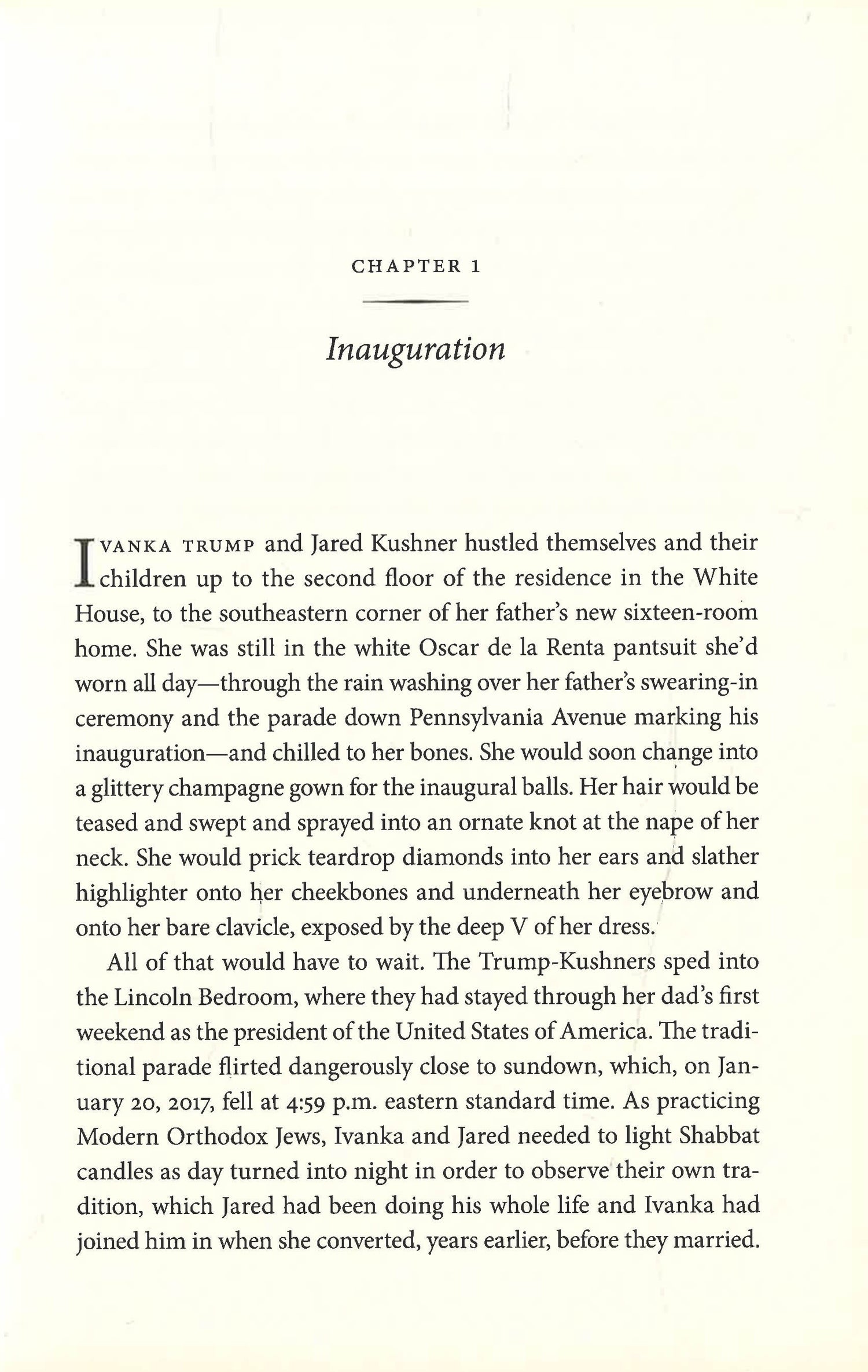 CHAPTER 1

Inauguration

IVANKA TRUMP and Jared Kushner hustled themselves and their children up to the second floor of the residence in the White House, to the southeastern corner of her father's new sixteen-room home. She was still in the white Oscar de la Renta pantsuit she'd worn all day—through the rain washing over her father's swearing-in ceremony and the parade down Pennsylvania Avenue marking his inauguration—and chilled to her bones. She would soon change into a glittery champagne gown for the inaugural balls. Her hair would be teased and swept and sprayed into an ornate knot at the nape of her neck. She would prick teardrop diamonds into her ears and slather highlighter onto her cheekbones and underneath her eyebrow and onto her bare clavicle, exposed by the deep V of her dress.

All of that would have to wait. The Trump-Kushners sped into the Lincoln Bedroom, where they had stayed through her dad's first weekend as the president of the United States of America. The traditional parade flirted dangerously close to sundown, which, on January 20, 2017, fell at 4:59 p.m. eastern standard time. As practicing Modern Orthodox Jews, Ivanka and Jared needed to light Shabbat candles as day turned into night in order to observe their own tradition, which Jared had been doing his whole life and Ivanka had joined him in when she converted, years earlier, before they married.